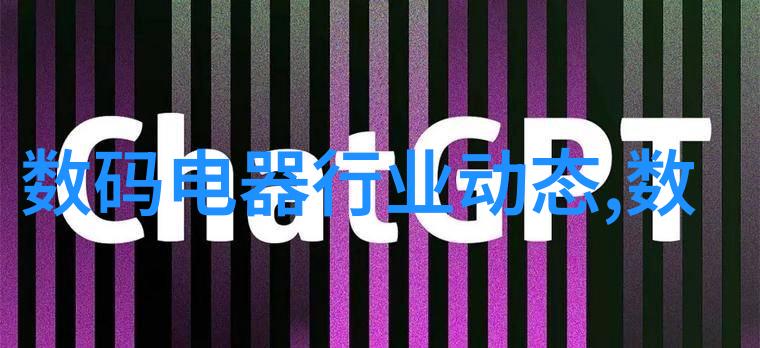 ChatGPT
数码电器行业动态,数